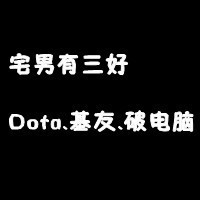 宅男有三好

Dota、基友、破电脑